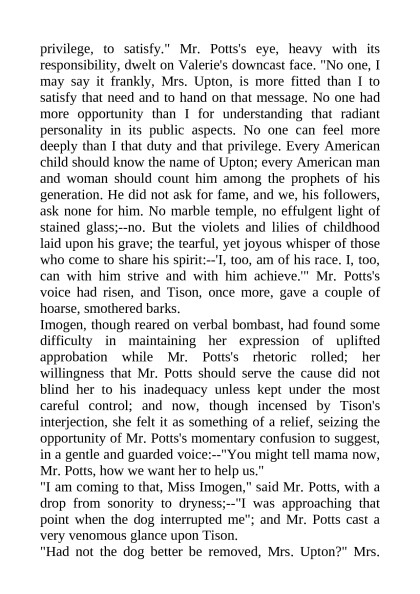 privilege, to satisfy." Mr. Potts's eye, heavy with its responsibility, dwelt on Valerie's downcast face. "No one, I may say it frankly, Mrs. Upton, is more fitted than I to satisfy that need and to hand on that message. No one had more opportunity than I for understanding that radiant personality in its public aspects. No one can feel more deeply than I that duty and that privilege. Every American child should know the name of Upton; every American man and woman should count him among the prophets of his generation. He did not ask for fame, and we, his followers, ask none for him. No marble temple, no effulgent light of stained glass;--no. But the violets and lilies of childhood laid upon his grave; the tearful, yet joyous whisper of those who come to share his spirit:--'I, too, am of his race. I, too, can with him strive and with him achieve.'" Mr. Potts's voice had risen, and Tison, once more, gave a couple of hoarse, smothered barks.
Imogen, though reared on verbal bombast, had found some difficulty in maintaining her expression of uplifted approbation while Mr. Potts's rhetoric rolled; her willingness that Mr. Potts should serve the cause did not blind her to his inadequacy unless kept under the most careful control; and now, though incensed by Tison's interjection, she felt it as something of a relief, seizing the opportunity of Mr. Potts's momentary confusion to suggest, in a gentle and guarded voice:--"You might tell mama now, Mr. Potts, how we want her to help us."
"I am coming to that, Miss Imogen," said Mr. Potts, with a drop from sonority to dryness;--"I was approaching that point when the dog interrupted me"; and Mr. Potts cast a very venomous glance upon Tison.
"Had not the dog better be removed, Mrs. Upton?" Mrs.